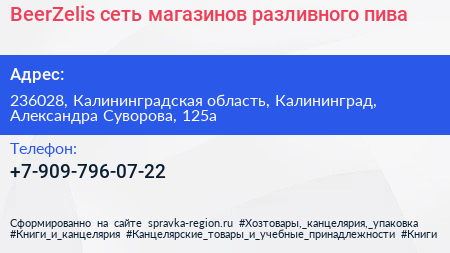 BeerZelis сеть магазинов разливного пива

Адрес:

236028, Калининградская область, Калининград, Александра Суворова, 125а

Телефон:

+7-909-796-07-22

Сформированно на сайте spravka-region.ru #Хозтовары,_канцелярия,_упаковка #Книги_и_канцелярия #Канцелярские_товары_и_учебные_принадлежности #Книги